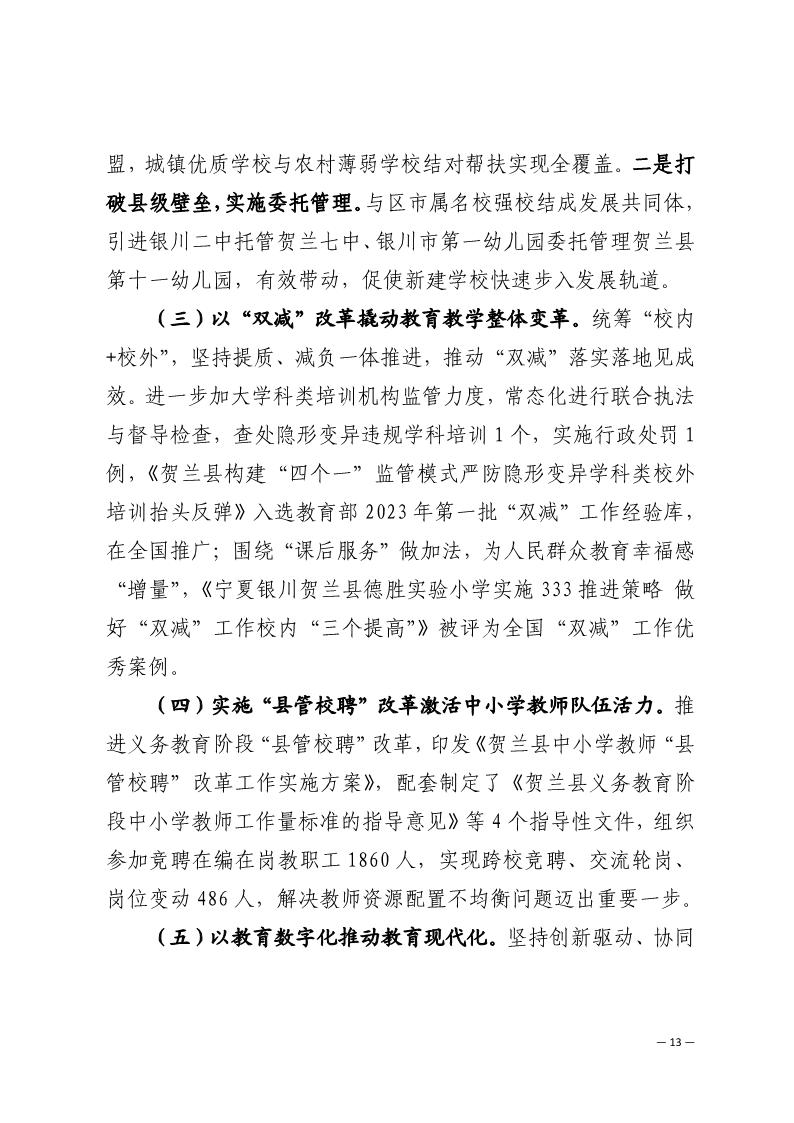 盟，城镇优质学校与农村薄弱学校结对帮扶实现全覆盖。二是打破县级壁垒，实施委托管理。与区市属名校强校结成发展共同体，引进银川二中托管贺兰七中、银川市第一幼儿园委托管理贺兰县第十一幼儿园，有效带动，促使新建学校快速步入发展轨道。

（三）以“双减”改革撬动教育教学整体变革。统筹“校内+校外”，坚持提质、减负一体推进，推动“双减”落实落地见成效。进一步加大学科类培训机构监管力度，常态化进行联合执法与督导检查，查处隐形变异违规学科培训 1 个，实施行政处罚 1 例，《贺兰县构建“四个一”监管模式严防隐形变异学科类校外培训抬头反弹》入选教育部 2023 年第一批“双减”工作经验库，在全国推广；围绕“课后服务”做加法，为人民群众教育幸福感“增量”，《宁夏银川贺兰县德胜实验小学实施 333 推进策略 做好“双减”工作校内“三个提高”》被评为全国“双减”工作优秀案例。

（四）实施“县管校聘”改革激活中小学教师队伍活力。推进义务教育阶段“县管校聘”改革，印发《贺兰县中小学教师“县管校聘”改革工作实施方案》，配套制定了《贺兰县义务教育阶段中小学教师工作量标准的指导意见》等 4 个指导性文件，组织参加竞聘在编在岗教职工 1860 人，实现跨校竞聘、交流轮岗、岗位变动 486 人，解决教师资源配置不均衡问题迈出重要一步。

（五）以教育数字化推动教育现代化。坚持创新驱动、协同

— 13 —